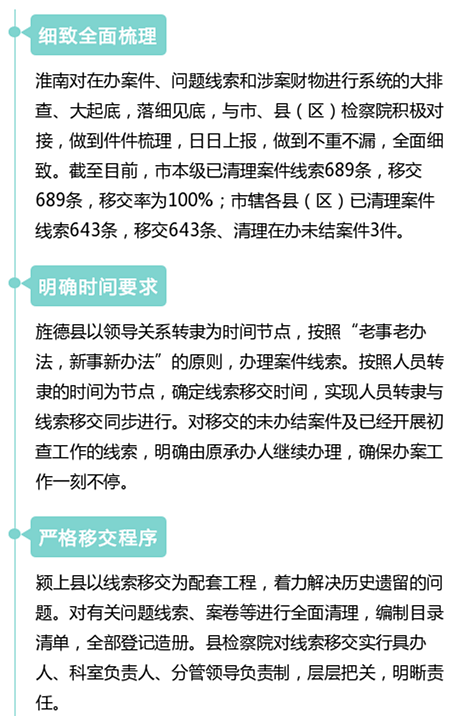 细致全面梳理

淮南对在办案件、问题线索和涉案财物进行系统的大排查、大起底，落细见底，与市、县（区）检察院积极对接，做到件件梳理，日日上报，做到不重不漏，全面细致。截至目前，市本级已清理案件线索689条，移交689条，移交率为100%；市辖各县（区）已清理案件线索643条，移交643条、清理在办未结案件3件。

明确时间要求

旌德县以领导关系转隶为时间节点，按照“老事老办法，新事新办法”的原则，办理案件线索。按照人员转隶的时间为节点，确定线索移交时间，实现人员转隶与线索移交同步进行。对移交的未办结案件及已经开展初查工作的线索，明确由原承办人继续办理，确保办案工作一刻不停。

严格移交程序

颍上县以线索移交为配套工程，着力解决历史遗留的问题。对有关问题线索、案卷等进行全面清理，编制目录清单，全部登记造册。县检察院对线索移交实行具办人、科室负责人、分管领导负责制，层层把关，明晰责任。